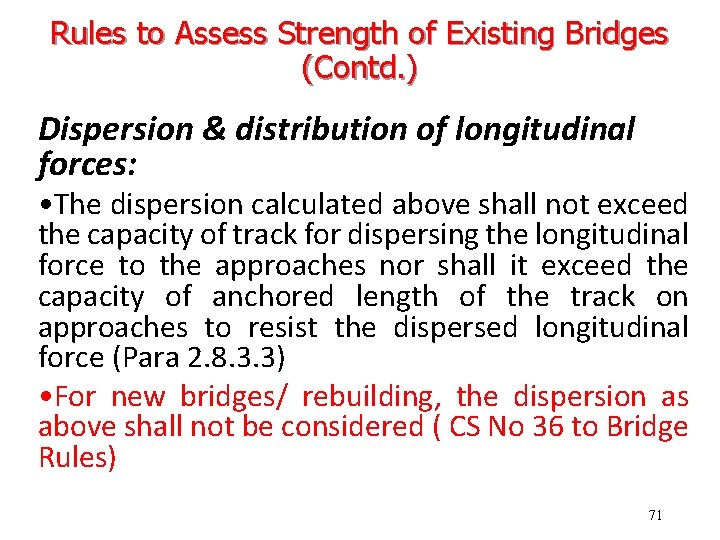 Rules to Assess Strength of Existing Bridges (Contd.)

Dispersion & distribution of longitudinal forces:

•The dispersion calculated above shall not exceed the capacity of track for dispersing the longitudinal force to the approaches nor shall it exceed the capacity of anchored length of the track on approaches to resist the dispersed longitudinal force (Para 2.8.3.3)

•For new bridges/ rebuilding, the dispersion as above shall not be considered ( CS No 36 to Bridge Rules)

71